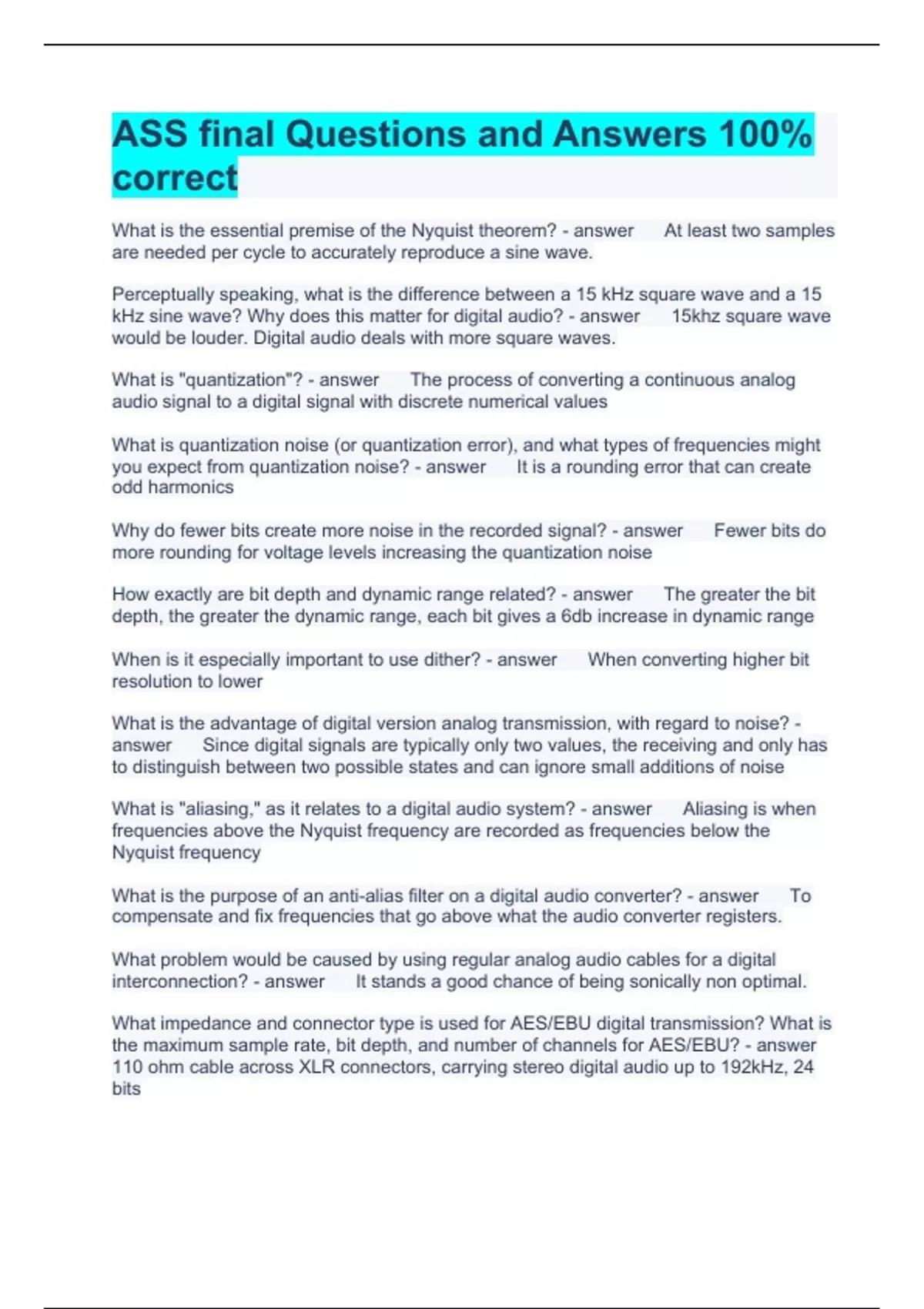 ASS final Questions and Answers 100% correct

What is the essential premise of the Nyquist theorem? - answer At least two samples are needed per cycle to accurately reproduce a sine wave.

Perceptually speaking, what is the difference between a 15 kHz square wave and a 15 kHz sine wave? Why does this matter for digital audio? - answer 15khz square wave would be louder. Digital audio deals with more square waves.

What is "quantization"? - answer The process of converting a continuous analog audio signal to a digital signal with discrete numerical values

What is quantization noise (or quantization error), and what types of frequencies might you expect from quantization noise? - answer It is a rounding error that can create odd harmonics

Why do fewer bits create more noise in the recorded signal? - answer Fewer bits do more rounding for voltage levels increasing the quantization noise

How exactly are bit depth and dynamic range related? - answer The greater the bit depth, the greater the dynamic range, each bit gives a 6db increase in dynamic range

When is it especially important to use dither? - answer When converting higher bit resolution to lower

What is the advantage of digital version analog transmission, with regard to noise? - answer Since digital signals are typically only two values, the receiving and only has to distinguish between two possible states and can ignore small additions of noise

What is "aliasing," as it relates to a digital audio system? - answer Aliasing is when frequencies above the Nyquist frequency are recorded as frequencies below the Nyquist frequency

What is the purpose of an anti-alias filter on a digital audio converter? - answer To compensate and fix frequencies that go above what the audio converter registers.

What problem would be caused by using regular analog audio cables for a digital interconnection? - answer It stands a good chance of being sonically non optimal.

What impedance and connector type is used for AES/EBU digital transmission? What is the maximum sample rate, bit depth, and number of channels for AES/EBU? - answer 110 ohm cable across XLR connectors, carrying stereo digital audio up to 192kHz, 24 bits